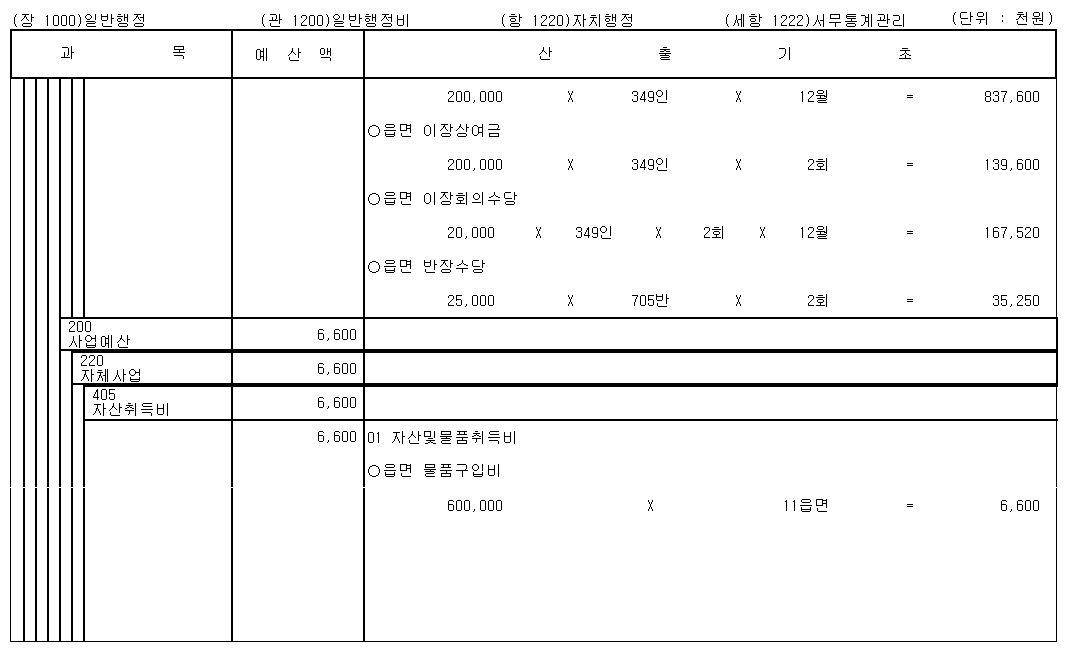 (장 1000)일반행정　(관 1200)일반행정비　(항 1220)자치행정　(세항 1222)서무통계관리　(단위 : 천원)

| 과　　목 | 예 산 액 | 산　출　기　초 |
|---|---|---|
| | | 200,000 X 349인 X 12월 = 837,600 |
| | | ○읍면 이장상여금 |
| | | 200,000 X 349인 X 2회 = 139,600 |
| | | ○읍면 이장회의수당 |
| | | 20,000 X 349인 X 2회 X 12월 = 167,520 |
| | | ○읍면 반장수당 |
| | | 25,000 X 705반 X 2회 = 35,250 |
| 200 사업예산 | 6,600 | |
| 220 자체사업 | 6,600 | |
| 405 자산취득비 | 6,600 | |
| | 6,600 | 01 자산및물품취득비 |
| | | ○읍면 물품구입비 |
| | | 600,000 X 11읍면 = 6,600 |